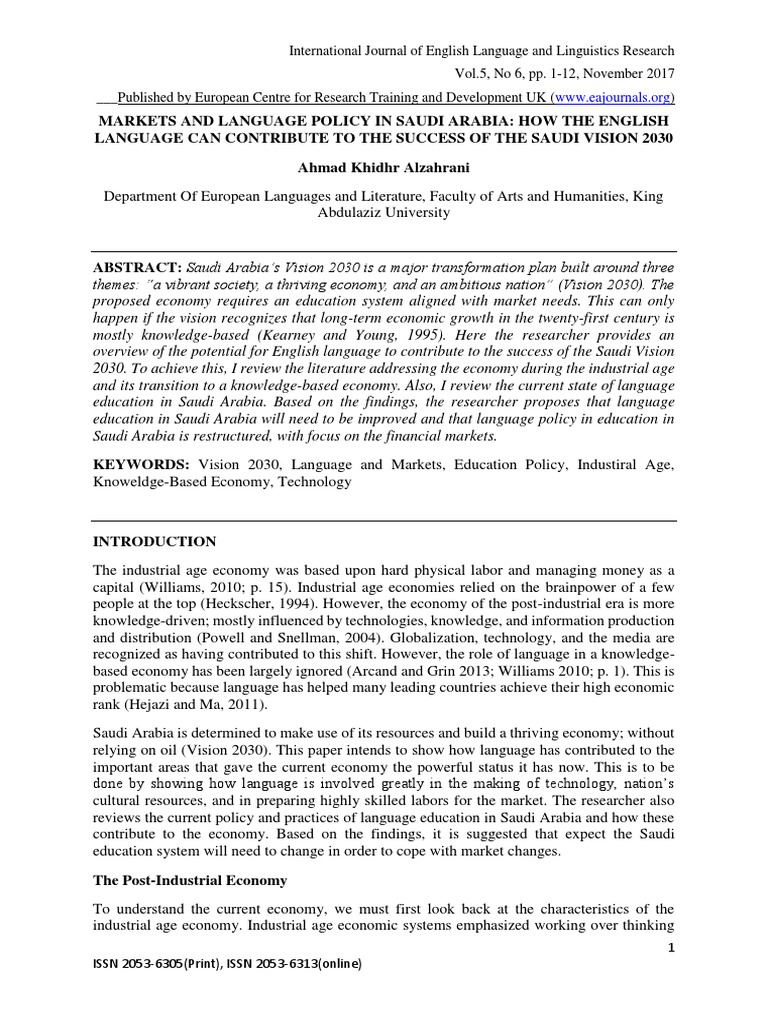 International Journal of English Language and Linguistics Research

Vol.5, No 6, pp. 1-12, November 2017

___Published by European Centre for Research Training and Development UK (www.eajournals.org)

MARKETS AND LANGUAGE POLICY IN SAUDI ARABIA: HOW THE ENGLISH LANGUAGE CAN CONTRIBUTE TO THE SUCCESS OF THE SAUDI VISION 2030

Ahmad Khidhr Alzahrani

Department Of European Languages and Literature, Faculty of Arts and Humanities, King Abdulaziz University

ABSTRACT: Saudi Arabia's Vision 2030 is a major transformation plan built around three themes: "a vibrant society, a thriving economy, and an ambitious nation" (Vision 2030). The proposed economy requires an education system aligned with market needs. This can only happen if the vision recognizes that long-term economic growth in the twenty-first century is mostly knowledge-based (Kearney and Young, 1995). Here the researcher provides an overview of the potential for English language to contribute to the success of the Saudi Vision 2030. To achieve this, I review the literature addressing the economy during the industrial age and its transition to a knowledge-based economy. Also, I review the current state of language education in Saudi Arabia. Based on the findings, the researcher proposes that language education in Saudi Arabia will need to be improved and that language policy in education in Saudi Arabia is restructured, with focus on the financial markets.

KEYWORDS: Vision 2030, Language and Markets, Education Policy, Industiral Age, Knoweldge-Based Economy, Technology

INTRODUCTION

The industrial age economy was based upon hard physical labor and managing money as a capital (Williams, 2010; p. 15). Industrial age economies relied on the brainpower of a few people at the top (Heckscher, 1994). However, the economy of the post-industrial era is more knowledge-driven; mostly influenced by technologies, knowledge, and information production and distribution (Powell and Snellman, 2004). Globalization, technology, and the media are recognized as having contributed to this shift. However, the role of language in a knowledge-based economy has been largely ignored (Arcand and Grin 2013; Williams 2010; p. 1). This is problematic because language has helped many leading countries achieve their high economic rank (Hejazi and Ma, 2011).

Saudi Arabia is determined to make use of its resources and build a thriving economy; without relying on oil (Vision 2030). This paper intends to show how language has contributed to the important areas that gave the current economy the powerful status it has now. This is to be done by showing how language is involved greatly in the making of technology, nation's cultural resources, and in preparing highly skilled labors for the market. The researcher also reviews the current policy and practices of language education in Saudi Arabia and how these contribute to the economy. Based on the findings, it is suggested that expect the Saudi education system will need to change in order to cope with market changes.

The Post-Industrial Economy

To understand the current economy, we must first look back at the characteristics of the industrial age economy. Industrial age economic systems emphasized working over thinking

1

ISSN 2053-6305(Print), ISSN 2053-6313(online)